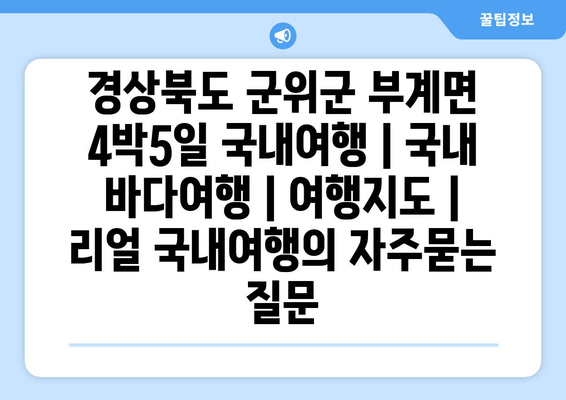 꿀팁정보

경상북도 군위군 부계면 4박5일 국내여행 | 국내 바다여행 | 여행지도 | 리얼 국내여행의 자주묻는 질문